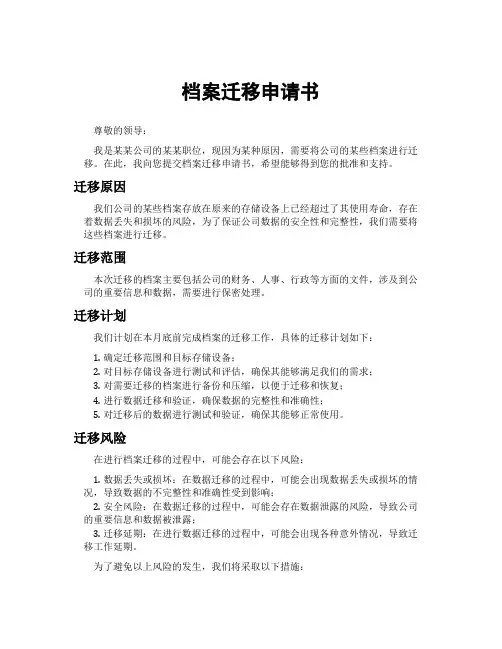 档案迁移申请书

尊敬的领导：

我是某某公司的某某职位，现因为某种原因，需要将公司的某些档案进行迁移。在此，我向您提交档案迁移申请书，希望能够得到您的批准和支持。

迁移原因

我们公司的某些档案存放在原来的存储设备上已经超过了其使用寿命，存在着数据丢失和损坏的风险，为了保证公司数据的安全性和完整性，我们需要将这些档案进行迁移。

迁移范围

本次迁移的档案主要包括公司的财务、人事、行政等方面的文件，涉及到公司的重要信息和数据，需要进行保密处理。

迁移计划

我们计划在本月底前完成档案的迁移工作，具体的迁移计划如下：

1. 确定迁移范围和目标存储设备；
2. 对目标存储设备进行测试和评估，确保其能够满足我们的需求；
3. 对需要迁移的档案进行备份和压缩，以便于迁移和恢复；
4. 进行数据迁移和验证，确保数据的完整性和准确性；
5. 对迁移后的数据进行测试和验证，确保其能够正常使用。

迁移风险

在进行档案迁移的过程中，可能会存在以下风险：

1. 数据丢失或损坏：在数据迁移的过程中，可能会出现数据丢失或损坏的情况，导致数据的不完整性和准确性受到影响；
2. 安全风险：在数据迁移的过程中，可能会存在数据泄露的风险，导致公司的重要信息和数据被泄露；
3. 迁移延期：在进行数据迁移的过程中，可能会出现各种意外情况，导致迁移工作延期。

为了避免以上风险的发生，我们将采取以下措施：